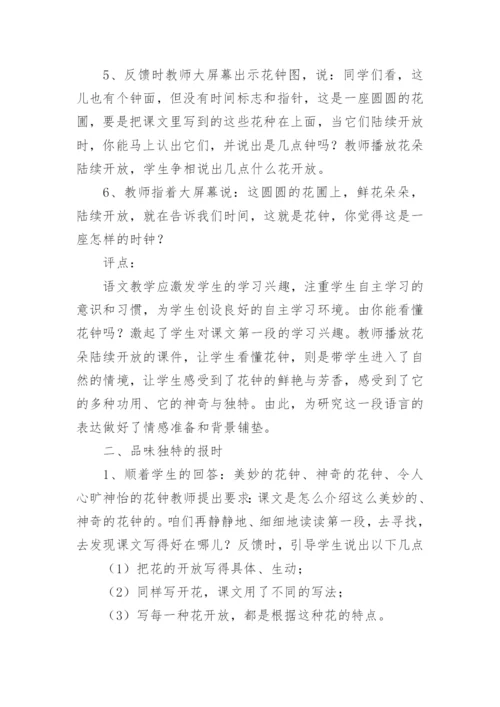 5、反馈时教师大屏幕出示花钟图，说：同学们看，这儿也有个钟面，但没有时间标志和指针，这是一座圆圆的花圃，要是把课文里写到的这些花种在上面，当它们陆续开放时，你能马上认出它们，并说出是几点钟吗？教师播放花朵陆续开放，学生争相说出几点什么花开放。

6、教师指着大屏幕说：这圆圆的花圃上，鲜花朵朵，陆续开放，就在告诉我们时间，这就是花钟，你觉得这是一座怎样的时钟？

评点：

语文教学应激发学生的学习兴趣，注重学生自主学习的意识和习惯，为学生创设良好的自主学习环境。由你能看懂花钟吗？激起了学生对课文第一段的学习兴趣。教师播放花朵陆续开放的课件，让学生看懂花钟，则是带学生进入了自然的情境，让学生感受到了花钟的鲜艳与芳香，感受到了它的多种功用、它的神奇与独特。由此，为研究这一段语言的表达做好了情感准备和背景铺垫。

二、品味独特的报时

1、顺着学生的回答：美妙的花钟、神奇的花钟、令人心旷神怡的花钟教师提出要求：课文是怎么介绍这么美妙的、神奇的花钟的。咱们再静静地、细细地读读第一段，去寻找，去发现课文写得好在哪儿？反馈时，引导学生说出以下几点

（1）把花的开放写得具体、生动；

（2）同样写开花，课文用了不同的写法；

（3）写每一种花开放，都是根据这种花的特点。